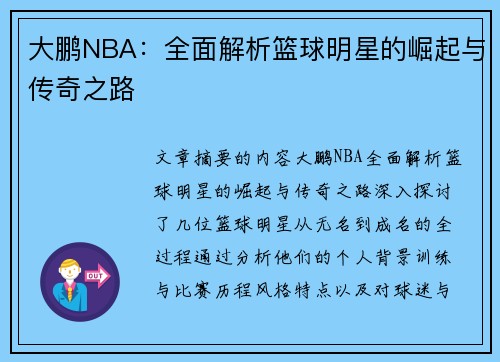 大鹏NBA：全面解析篮球明星的崛起与传奇之路

OUT

文章摘要的内容大鹏NBA全面解析篮球明星的崛起与传奇之路深入探讨了几位篮球明星从无名到成名的全过程通过分析他们的个人背景训练与比赛历程风格特点以及对球迷与